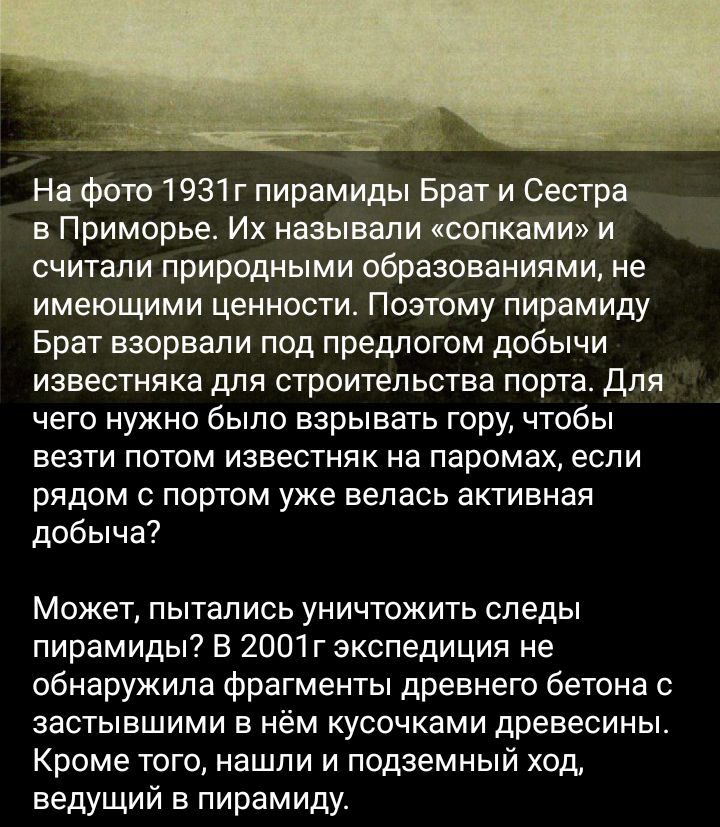 На фото 1931г пирамиды Брат и Сестра в Приморье. Их называли «сопками» и считали природными образованиями, не имеющими ценности. Поэтому пирамиду Брат взорвали под предлогом добычи известняка для строительства порта. Для чего нужно было взрывать гору, чтобы везти потом известняк на паромах, если рядом с портом уже велась активная добыча?

Может, пытались уничтожить следы пирамиды? В 2001г экспедиция не обнаружила фрагменты древнего бетона с застывшими в нём кусочками древесины. Кроме того, нашли и подземный ход, ведущий в пирамиду.